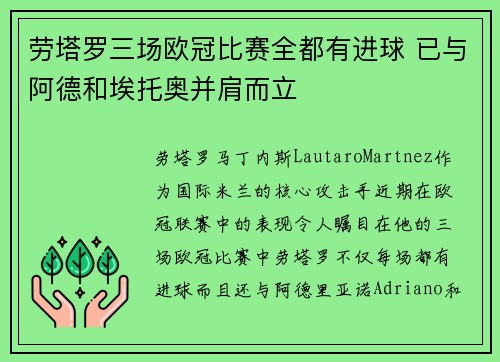 劳塔罗三场欧冠比赛全都有进球 已与阿德和埃托奥并肩而立

劳塔罗马丁内斯LautaroMartnez作为国际米兰的核心攻击手近期在欧冠联赛中的表现令人瞩目在他的三场欧冠比赛中劳塔罗不仅每场都有进球而且还与阿德里亚诺Adriano和